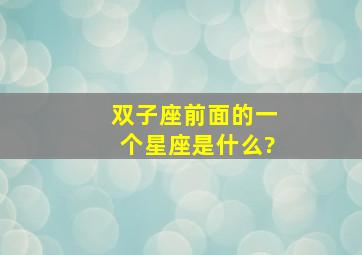 双子座前面的一个星座是什么?